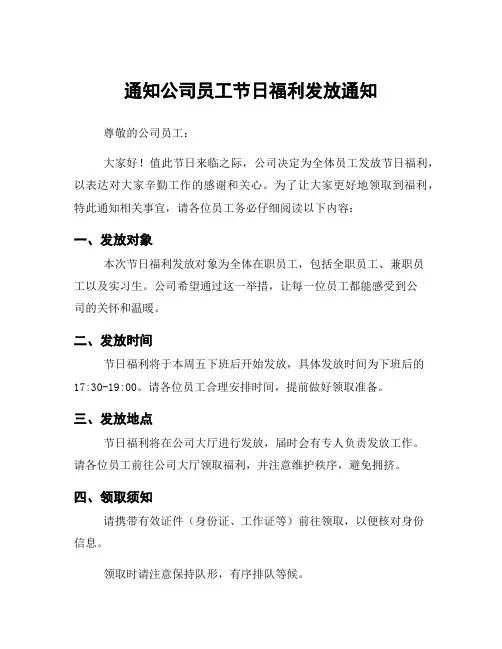 通知公司员工节日福利发放通知

尊敬的公司员工：

大家好！值此节日来临之际，公司决定为全体员工发放节日福利，以表达对大家辛勤工作的感谢和关心。为了让大家更好地领取到福利，特此通知相关事宜，请各位员工务必仔细阅读以下内容：

一、发放对象

本次节日福利发放对象为全体在职员工，包括全职员工、兼职员工以及实习生。公司希望通过这一举措，让每一位员工都能感受到公司的关怀和温暖。

二、发放时间

节日福利将于本周五下班后开始发放，具体发放时间为下班后的17:30-19:00。请各位员工合理安排时间，提前做好领取准备。

三、发放地点

节日福利将在公司大厅进行发放，届时会有专人负责发放工作。请各位员工前往公司大厅领取福利，并注意维护秩序，避免拥挤。

四、领取须知

请携带有效证件（身份证、工作证等）前往领取，以便核对身份信息。

领取时请注意保持队形，有序排队等候。